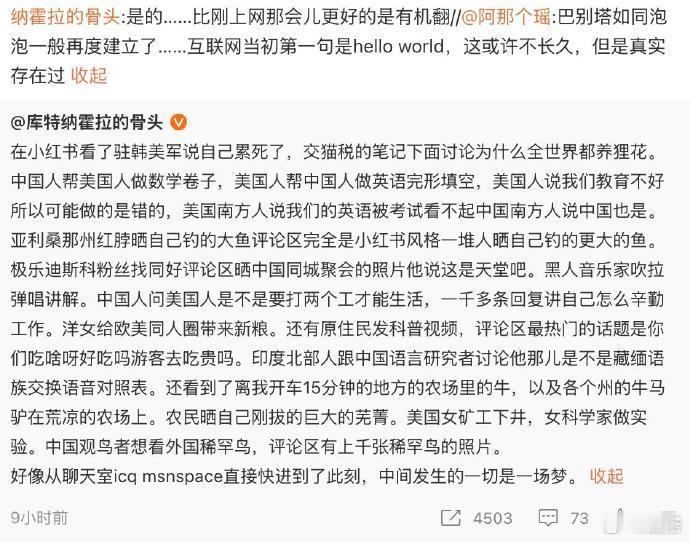 纳霍拉的骨头:是的……比刚上网那会儿更好的是有机翻//@阿那个瑶:巴别塔如同泡泡一般再度建立了……互联网当初第一句是hello world，这或许不长久，但是真实存在过 收起

@库特纳霍拉的骨头
在小红书看了驻韩美军说自己累死了，交猫税的笔记下面讨论为什么全世界都养狸花。中国人帮美国人做数学卷子，美国人帮中国人做英语完形填空，美国人说我们教育不好所以可能做的是错的，美国南方人说我们的英语被考试看不起中国南方人说中国也是。亚利桑那州红脖晒自己钓的大鱼评论区完全是小红书风格一堆人晒自己钓的更大的鱼。极乐迪斯科粉丝找同好评论区晒中国同城聚会的照片他说这是天堂吧。黑人音乐家吹拉弹唱讲解。中国人问美国人是不是要打两个工才能生活，一千多条回复讲自己怎么辛勤工作。洋女给欧美同人圈带来新粮。还有原住民发科普视频，评论区最热门的话题是你们吃啥呀好吃吗游客去吃贵吗。印度北部人跟中国语言研究者讨论他那儿是不是藏缅语族交换语音对照表。还看到了离我开车15分钟的地方的农场里的牛，以及各个州的牛马驴在荒凉的农场上。农民晒自己刚拔的巨大的芜菁。美国女矿工下井，女科学家做实验。中国观鸟者想看外国稀罕鸟，评论区有上千张稀罕鸟的照片。
好像从聊天室icq msnspace直接快进到了此刻，中间发生的一切是一场梦。 收起

9小时前 4503 73